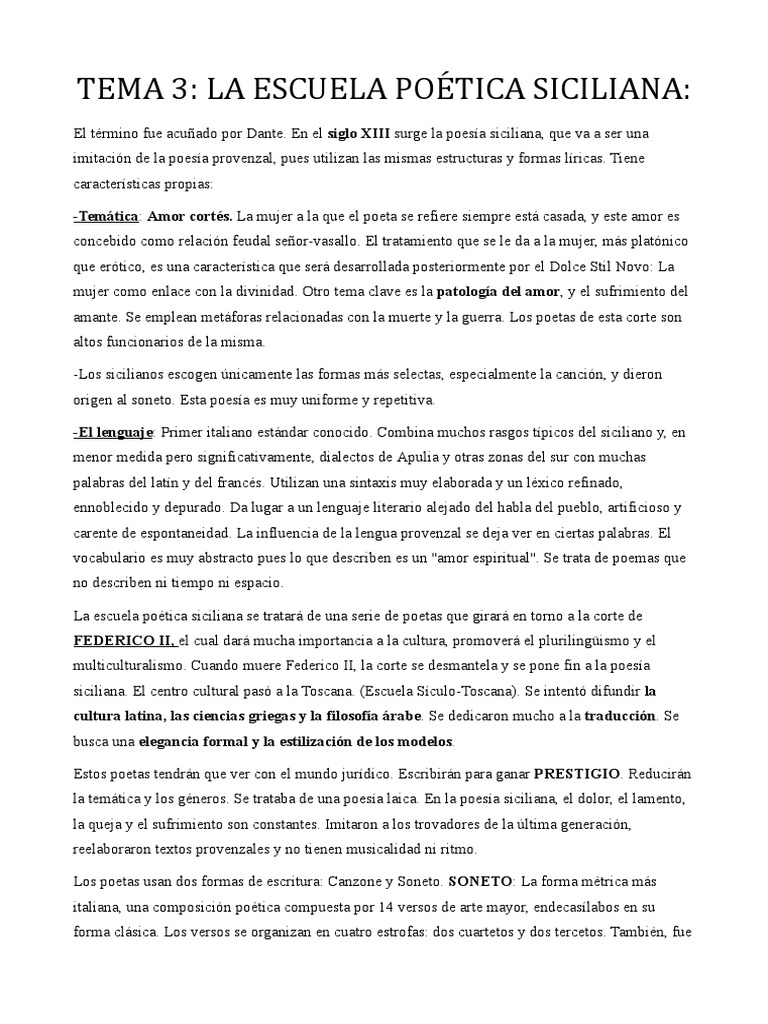 TEMA 3: LA ESCUELA POÉTICA SICILIANA:

El término fue acuñado por Dante. En el siglo XIII surge la poesía siciliana, que va a ser una imitación de la poesía provenzal, pues utilizan las mismas estructuras y formas líricas. Tiene características propias:

-Temática: Amor cortés. La mujer a la que el poeta se refiere siempre está casada, y este amor es concebido como relación feudal señor-vasallo. El tratamiento que se le da a la mujer, más platónico que erótico, es una característica que será desarrollada posteriormente por el Dolce Stil Novo: La mujer como enlace con la divinidad. Otro tema clave es la patología del amor, y el sufrimiento del amante. Se emplean metáforas relacionadas con la muerte y la guerra. Los poetas de esta corte son altos funcionarios de la misma.

-Los sicilianos escogen únicamente las formas más selectas, especialmente la canción, y dieron origen al soneto. Esta poesía es muy uniforme y repetitiva.

-El lenguaje: Primer italiano estándar conocido. Combina muchos rasgos típicos del siciliano y, en menor medida pero significativamente, dialectos de Apulia y otras zonas del sur con muchas palabras del latín y del francés. Utilizan una sintaxis muy elaborada y un léxico refinado, ennoblecido y depurado. Da lugar a un lenguaje literario alejado del habla del pueblo, artificioso y carente de espontaneidad. La influencia de la lengua provenzal se deja ver en ciertas palabras. El vocabulario es muy abstracto pues lo que describen es un "amor espiritual". Se trata de poemas que no describen ni tiempo ni espacio.

La escuela poética siciliana se tratará de una serie de poetas que girará en torno a la corte de FEDERICO II, el cual dará mucha importancia a la cultura, promoverá el plurilingüismo y el multiculturalismo. Cuando muere Federico II, la corte se desmantela y se pone fin a la poesía siciliana. El centro cultural pasó a la Toscana. (Escuela Sículo-Toscana). Se intentó difundir la cultura latina, las ciencias griegas y la filosofía árabe. Se dedicaron mucho a la traducción. Se busca una elegancia formal y la estilización de los modelos.

Estos poetas tendrán que ver con el mundo jurídico. Escribirán para ganar PRESTIGIO. Reducirán la temática y los géneros. Se trataba de una poesía laica. En la poesía siciliana, el dolor, el lamento, la queja y el sufrimiento son constantes. Imitaron a los trovadores de la última generación, reelaboraron textos provenzales y no tienen musicalidad ni ritmo.

Los poetas usan dos formas de escritura: Canzone y Soneto. SONETO: La forma métrica más italiana, una composición poética compuesta por 14 versos de arte mayor, endecasílabos en su forma clásica. Los versos se organizan en cuatro estrofas: dos cuartetos y dos tercetos. También, fue